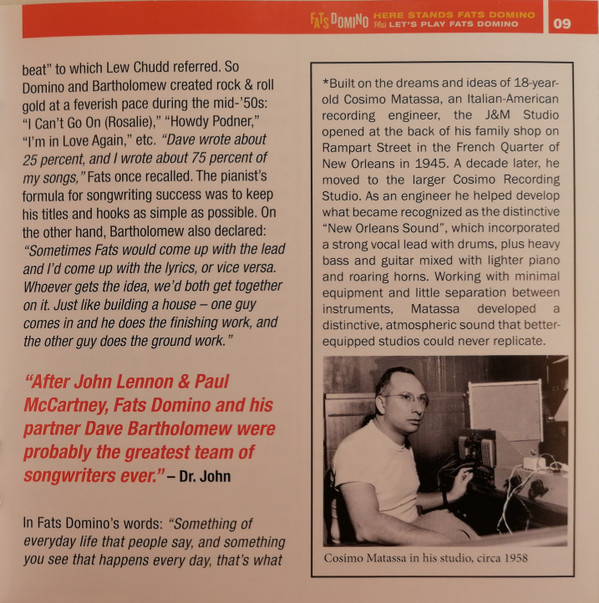 FATS DOMINO HERE STANDS FATS DOMINO Plus LET'S PLAY FATS DOMINO 09

beat" to which Lew Chudd referred. So Domino and Bartholomew created rock & roll gold at a feverish pace during the mid-'50s: "I Can't Go On (Rosalie)," "Howdy Podner," "I'm in Love Again," etc. "Dave wrote about 25 percent, and I wrote about 75 percent of my songs," Fats once recalled. The pianist's formula for songwriting success was to keep his titles and hooks as simple as possible. On the other hand, Bartholomew also declared: "Sometimes Fats would come up with the lead and I'd come up with the lyrics, or vice versa. Whoever gets the idea, we'd both get together on it. Just like building a house – one guy comes in and he does the finishing work, and the other guy does the ground work."

"After John Lennon & Paul McCartney, Fats Domino and his partner Dave Bartholomew were probably the greatest team of songwriters ever." – Dr. John

In Fats Domino's words: "Something of everyday life that people say, and something you see that happens every day, that's what

*Built on the dreams and ideas of 18-year-old Cosimo Matassa, an Italian-American recording engineer, the J&M Studio opened at the back of his family shop on Rampart Street in the French Quarter of New Orleans in 1945. A decade later, he moved to the larger Cosimo Recording Studio. As an engineer he helped develop what became recognized as the distinctive "New Orleans Sound", which incorporated a strong vocal lead with drums, plus heavy bass and guitar mixed with lighter piano and roaring horns. Working with minimal equipment and little separation between instruments, Matassa developed a distinctive, atmospheric sound that better-equipped studios could never replicate.

Cosimo Matassa in his studio, circa 1958